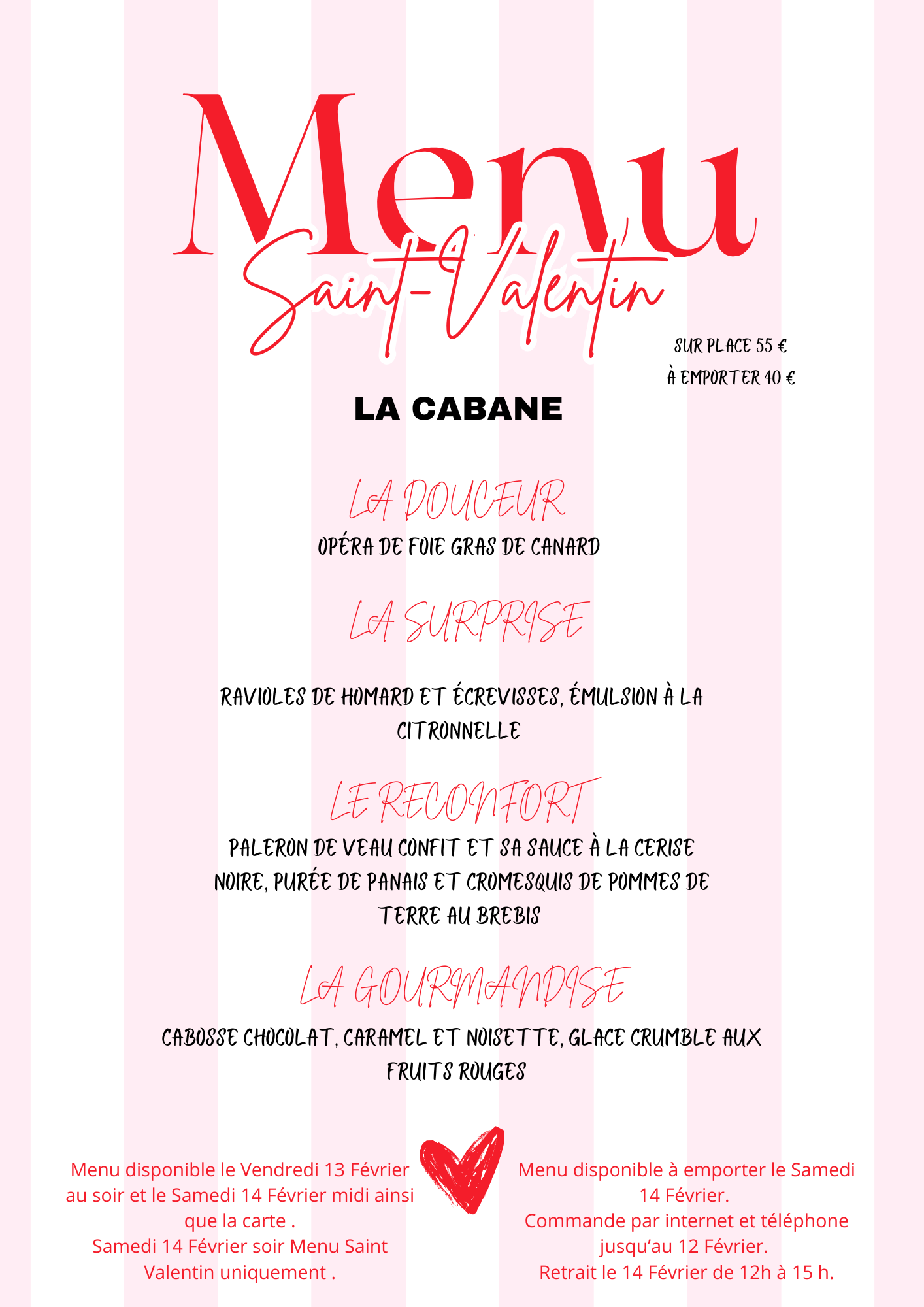 Menu
Saint-Valentin

SUR PLACE 55 €
À EMPORTER 40 €

LA CABANE

LA DOUCEUR
OPÉRA DE FOIE GRAS DE CANARD

LA SURPRISE

RAVIOLES DE HOMARD ET ÉCREVISSES, ÉMULSION À LA CITRONNELLE

LE RECONFORT
PALERON DE VEAU CONFIT ET SA SAUCE À LA CERISE NOIRE, PURÉE DE PANAIS ET CROMESQUIS DE POMMES DE TERRE AU BREBIS

LA GOURMANDISE
CABOSSE CHOCOLAT, CARAMEL ET NOISETTE, GLACE CRUMBLE AUX FRUITS ROUGES

Menu disponible le Vendredi 13 Février au soir et le Samedi 14 Février midi ainsi que la carte .
Samedi 14 Février soir Menu Saint Valentin uniquement .

Menu disponible à emporter le Samedi 14 Février.
Commande par internet et téléphone jusqu'au 12 Février.
Retrait le 14 Février de 12h à 15 h.